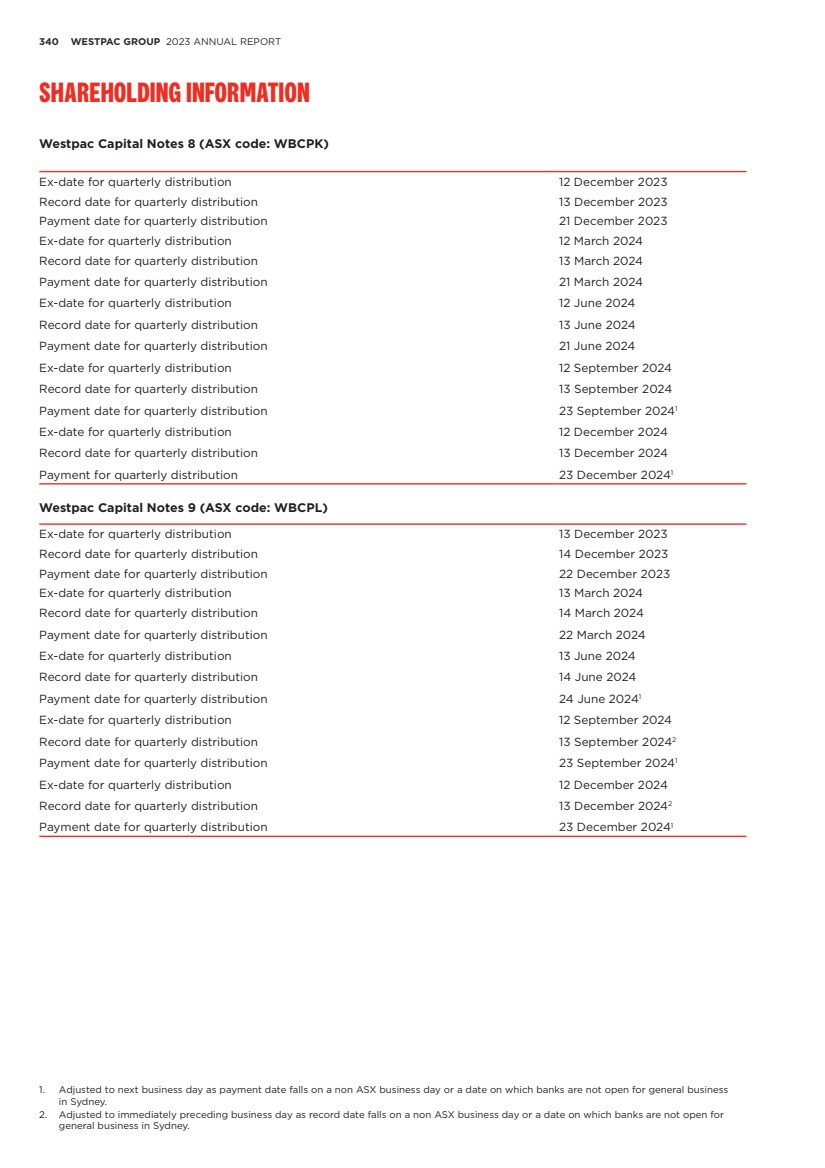 340 WESTPAC GROUP 2023 ANNUAL REPORT

SHAREHOLDING INFORMATION

Westpac Capital Notes 8 (ASX code: WBCPK)

| | |
|---|---|
| Ex-date for quarterly distribution | 12 December 2023 |
| Record date for quarterly distribution | 13 December 2023 |
| Payment date for quarterly distribution | 21 December 2023 |
| Ex-date for quarterly distribution | 12 March 2024 |
| Record date for quarterly distribution | 13 March 2024 |
| Payment date for quarterly distribution | 21 March 2024 |
| Ex-date for quarterly distribution | 12 June 2024 |
| Record date for quarterly distribution | 13 June 2024 |
| Payment date for quarterly distribution | 21 June 2024 |
| Ex-date for quarterly distribution | 12 September 2024 |
| Record date for quarterly distribution | 13 September 2024 |
| Payment date for quarterly distribution | 23 September 2024$^1$ |
| Ex-date for quarterly distribution | 12 December 2024 |
| Record date for quarterly distribution | 13 December 2024 |
| Payment for quarterly distribution | 23 December 2024$^1$ |

Westpac Capital Notes 9 (ASX code: WBCPL)

| | |
|---|---|
| Ex-date for quarterly distribution | 13 December 2023 |
| Record date for quarterly distribution | 14 December 2023 |
| Payment date for quarterly distribution | 22 December 2023 |
| Ex-date for quarterly distribution | 13 March 2024 |
| Record date for quarterly distribution | 14 March 2024 |
| Payment date for quarterly distribution | 22 March 2024 |
| Ex-date for quarterly distribution | 13 June 2024 |
| Record date for quarterly distribution | 14 June 2024 |
| Payment date for quarterly distribution | 24 June 2024$^1$ |
| Ex-date for quarterly distribution | 12 September 2024 |
| Record date for quarterly distribution | 13 September 2024$^2$ |
| Payment date for quarterly distribution | 23 September 2024$^1$ |
| Ex-date for quarterly distribution | 12 December 2024 |
| Record date for quarterly distribution | 13 December 2024$^2$ |
| Payment date for quarterly distribution | 23 December 2024$^1$ |

1. Adjusted to next business day as payment date falls on a non ASX business day or a date on which banks are not open for general business in Sydney.
2. Adjusted to immediately preceding business day as record date falls on a non ASX business day or a date on which banks are not open for general business in Sydney.